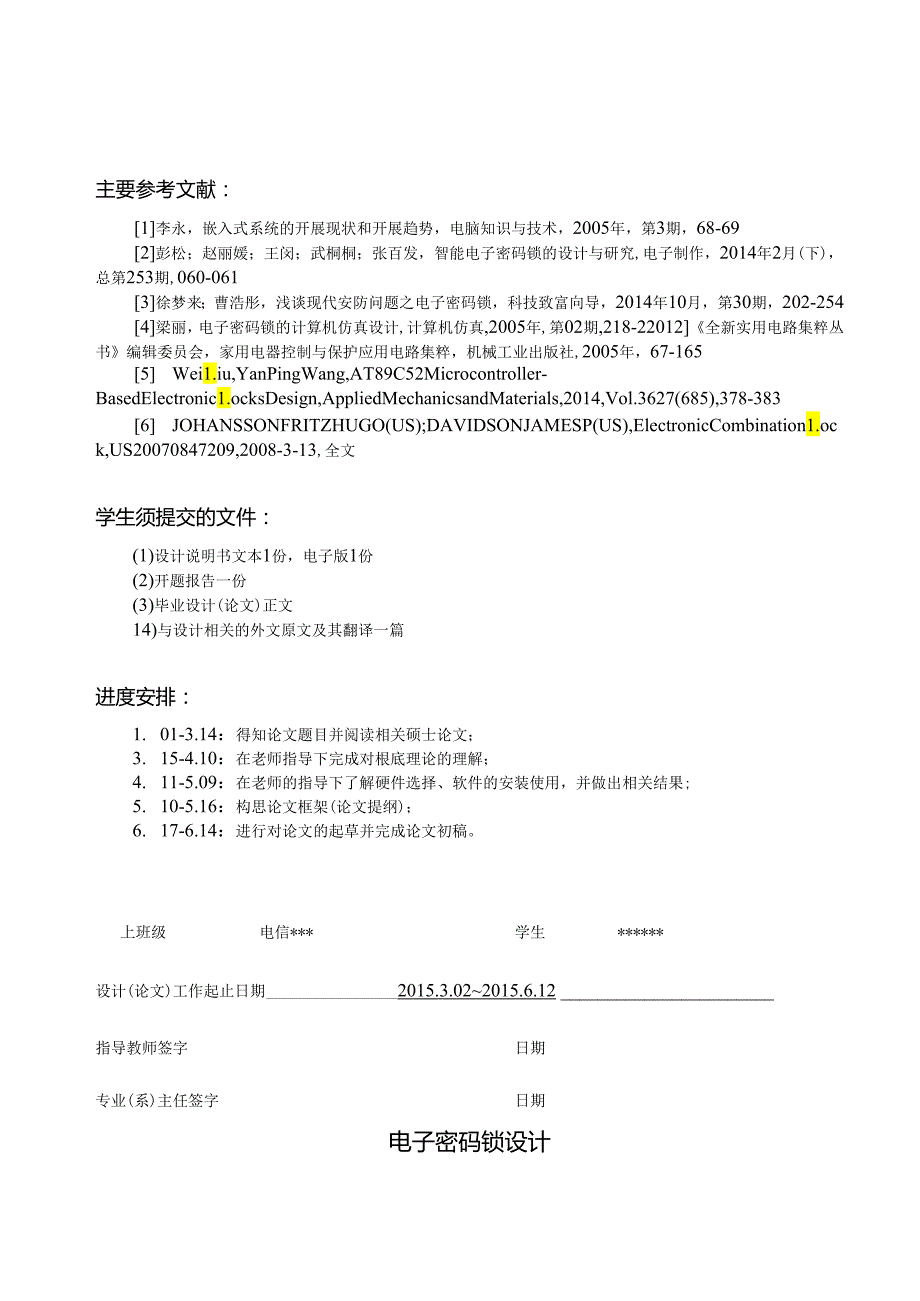 主要参考文献：

[1]李永，嵌入式系统的开展现状和开展趋势，电脑知识与技术，2005年，第3期，68-69

[2]彭松；赵丽媛；王闵；武桐桐；张百发，智能电子密码锁的设计与研究，电子制作，2014年2月(下)，总第253期，060-061

[3]徐梦来；曹浩彤，浅谈现代安防问题之电子密码锁，科技致富向导，2014年10月，第30期，202-254

[4]梁丽，电子密码锁的计算机仿真设计，计算机仿真，2005年，第02期，218-22012]《全新实用电路集粹丛书》编辑委员会，家用电器控制与保护应用电路集粹，机械工业出版社，2005年，67-165

[5] Wei1.iu,YanPingWang,AT89C52Microcontroller-BasedElectronic1.ocksDesign,AppliedMechanicsandMaterials,2014,Vol.3627(685),378-383

[6] JOHANSSONFRITZHUGO(US);DAVIDSONJAMESP(US),ElectronicCombination1.ock,US20070847209,2008-3-13,全文

学生须提交的文件：

(1)设计说明书文本1份，电子版1份
(2)开题报告一份
(3)毕业设计(论文)正文
14)与设计相关的外文原文及其翻译一篇

进度安排：

1. 01-3.14：得知论文题目并阅读相关硕士论文；
3. 15-4.10：在老师指导下完成对根底理论的理解；
4. 11-5.09：在老师的指导下了解硬件选择、软件的安装使用，并做出相关结果；
5. 10-5.16：构思论文框架(论文提纲)；
6. 17-6.14：进行对论文的起草并完成论文初稿。

上班级 电信*** 学生 ******

设计(论文)工作起止日期 2015.3.02~2015.6.12

指导教师签字 日期

专业(系)主任签字 日期

电子密码锁设计